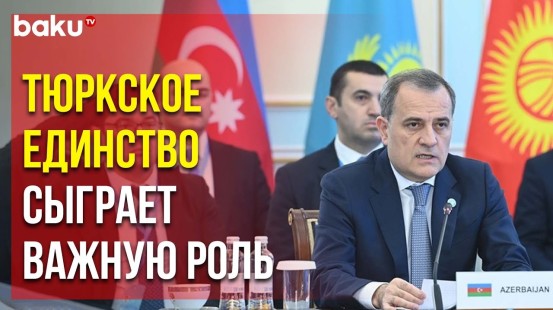 baku TV

ТЮРКСКОЕ ЕДИНСТВО СЫГРАЕТ ВАЖНУЮ РОЛЬ

AZERBAIJAN